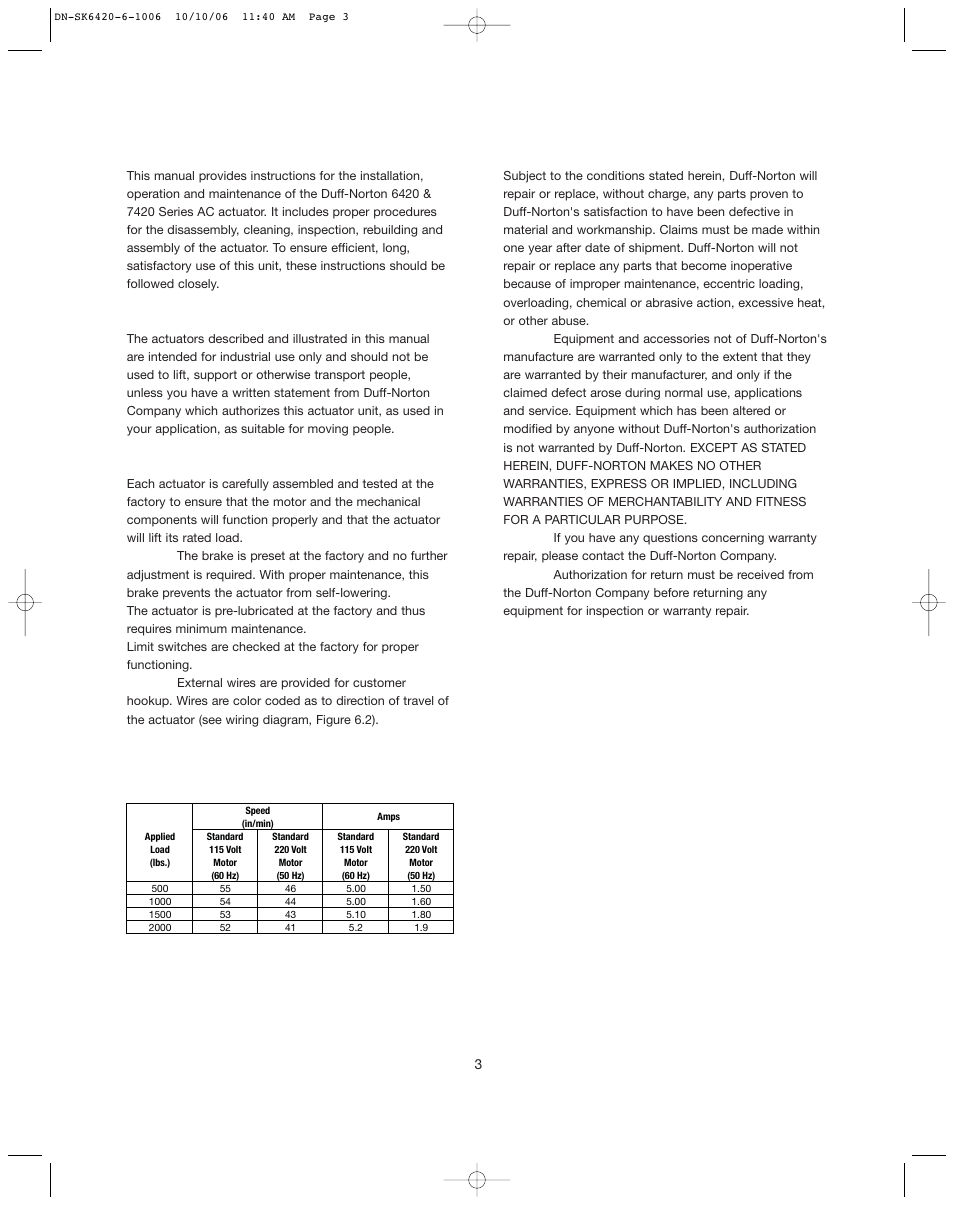 DN-SK6420-6-1006 10/10/06 11:40 AM Page 3

This manual provides instructions for the installation, operation and maintenance of the Duff-Norton 6420 & 7420 Series AC actuator. It includes proper procedures for the disassembly, cleaning, inspection, rebuilding and assembly of the actuator. To ensure efficient, long, satisfactory use of this unit, these instructions should be followed closely.

The actuators described and illustrated in this manual are intended for industrial use only and should not be used to lift, support or otherwise transport people, unless you have a written statement from Duff-Norton Company which authorizes this actuator unit, as used in your application, as suitable for moving people.

Each actuator is carefully assembled and tested at the factory to ensure that the motor and the mechanical components will function properly and that the actuator will lift its rated load.

The brake is preset at the factory and no further adjustment is required. With proper maintenance, this brake prevents the actuator from self-lowering.
The actuator is pre-lubricated at the factory and thus requires minimum maintenance.
Limit switches are checked at the factory for proper functioning.

External wires are provided for customer hookup. Wires are color coded as to direction of travel of the actuator (see wiring diagram, Figure 6.2).

| Applied Load (lbs.) | Speed (in/min) Standard 115 Volt Motor (60 Hz) | Speed (in/min) Standard 220 Volt Motor (50 Hz) | Amps Standard 115 Volt Motor (60 Hz) | Amps Standard 220 Volt Motor (50 Hz) |
|---|---|---|---|---|
| 500 | 55 | 46 | 5.00 | 1.50 |
| 1000 | 54 | 44 | 5.00 | 1.60 |
| 1500 | 53 | 43 | 5.10 | 1.80 |
| 2000 | 52 | 41 | 5.2 | 1.9 |

Subject to the conditions stated herein, Duff-Norton will repair or replace, without charge, any parts proven to Duff-Norton's satisfaction to have been defective in material and workmanship. Claims must be made within one year after date of shipment. Duff-Norton will not repair or replace any parts that become inoperative because of improper maintenance, eccentric loading, overloading, chemical or abrasive action, excessive heat, or other abuse.

Equipment and accessories not of Duff-Norton's manufacture are warranted only to the extent that they are warranted by their manufacturer, and only if the claimed defect arose during normal use, applications and service. Equipment which has been altered or modified by anyone without Duff-Norton's authorization is not warranted by Duff-Norton. EXCEPT AS STATED HEREIN, DUFF-NORTON MAKES NO OTHER WARRANTIES, EXPRESS OR IMPLIED, INCLUDING WARRANTIES OF MERCHANTABILITY AND FITNESS FOR A PARTICULAR PURPOSE.

If you have any questions concerning warranty repair, please contact the Duff-Norton Company.

Authorization for return must be received from the Duff-Norton Company before returning any equipment for inspection or warranty repair.

3